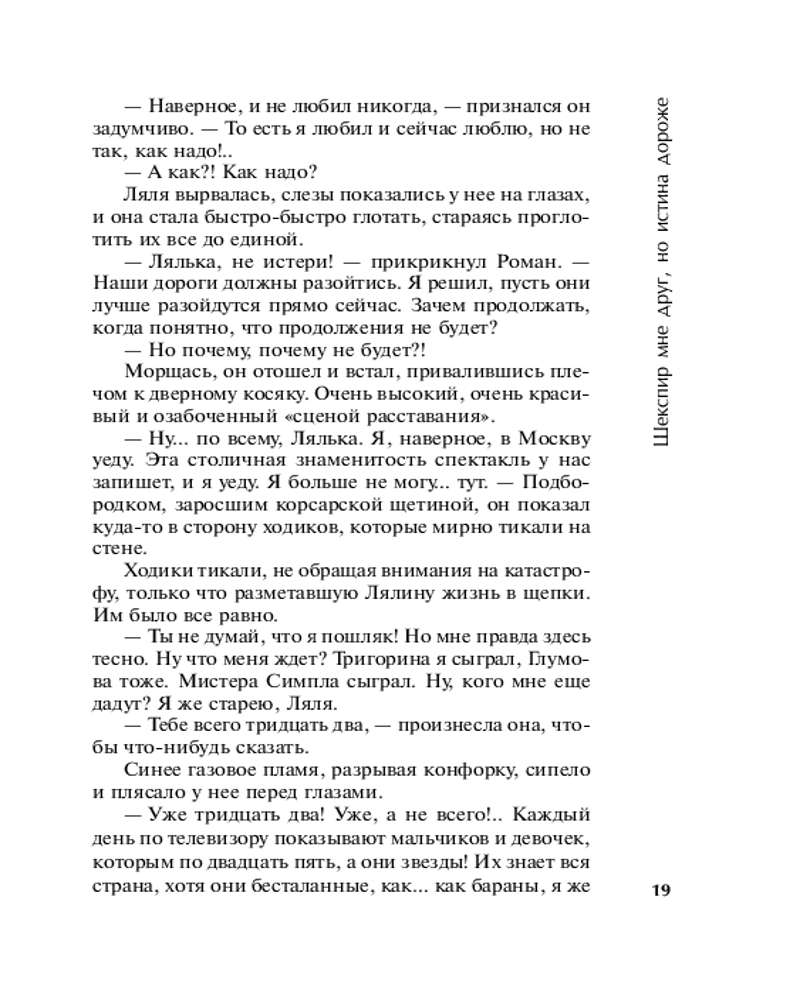 — Наверное, и не любил никогда, — признался он задумчиво. — То есть я любил и сейчас люблю, но не так, как надо!..

— А как?! Как надо?

Ляля вырвалась, слезы показались у нее на глазах, и она стала быстро-быстро глотать, стараясь проглотить их все до единой.

— Лялька, не истери! — прикрикнул Роман. — Наши дороги должны разойтись. Я решил, пусть они лучше разойдутся прямо сейчас. Зачем продолжать, когда понятно, что продолжения не будет?

— Но почему, почему не будет?!

Морщась, он отошел и встал, привалившись плечом к дверному косяку. Очень высокий, очень красивый и озабоченный «сценой расставания».

— Ну... по всему, Лялька. Я, наверное, в Москву уеду. Эта столичная знаменитость спектакль у нас запишет, и я уеду. Я больше не могу... тут. — Подбородком, заросшим корсарской щетиной, он показал куда-то в сторону ходиков, которые мирно тикали на стене.

Ходики тикали, не обращая внимания на катастрофу, только что разметавшую Лялину жизнь в щепки. Им было все равно.

— Ты не думай, что я пошляк! Но мне правда здесь тесно. Ну что меня ждет? Тригорина я сыграл, Глумова тоже. Мистера Симпла сыграл. Ну, кого мне еще дадут? Я же старею, Ляля.

— Тебе всего тридцать два, — произнесла она, чтобы что-нибудь сказать.

Синее газовое пламя, разрывая конфорку, сипело и плясало у нее перед глазами.

— Уже тридцать два! Уже, а не всего!.. Каждый день по телевизору показывают мальчиков и девочек, которым по двадцать пять, а они звезды! Их знает вся страна, хотя они бесталанные, как... как бараны, я же

Шекспир мне друг, но истина дороже

19